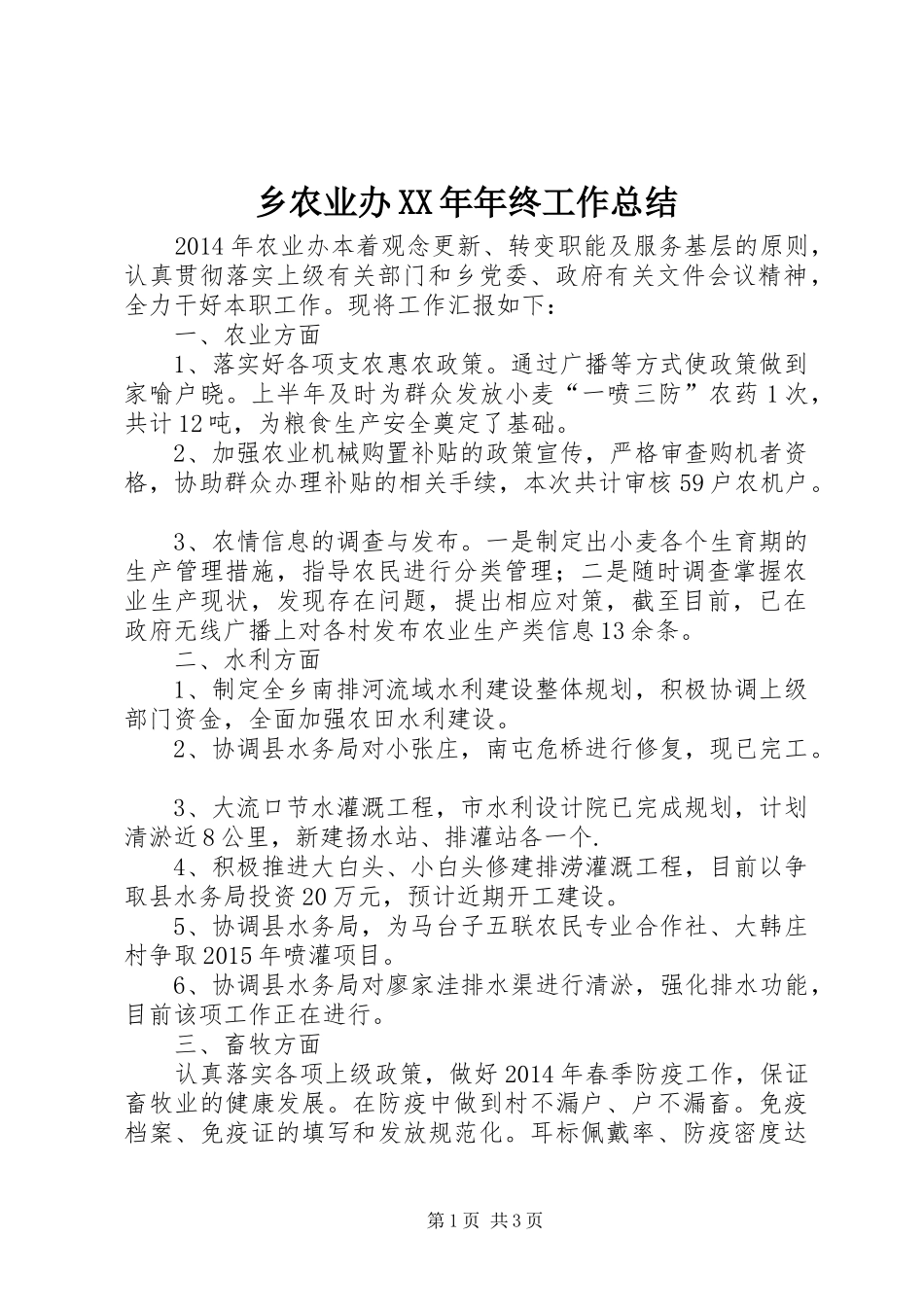 乡农业办XX年年终工作总结

2014年农业办本着观念更新、转变职能及服务基层的原则，认真贯彻落实上级有关部门和乡党委、政府有关文件会议精神，全力干好本职工作。现将工作汇报如下：

一、农业方面

1、落实好各项支农惠农政策。通过广播等方式使政策做到家喻户晓。上半年及时为群众发放小麦“一喷三防”农药1次，共计12吨，为粮食生产安全奠定了基础。

2、加强农业机械购置补贴的政策宣传，严格审查购机者资格，协助群众办理补贴的相关手续，本次共计审核59户农机户。

3、农情信息的调查与发布。一是制定出小麦各个生育期的生产管理措施，指导农民进行分类管理；二是随时调查掌握农业生产现状，发现存在问题，提出相应对策，截至目前，已在政府无线广播上对各村发布农业生产类信息13余条。

二、水利方面

1、制定全乡南排河流域水利建设整体规划，积极协调上级部门资金，全面加强农田水利建设。

2、协调县水务局对小张庄，南屯危桥进行修复，现已完工。

3、大流口节水灌溉工程，市水利设计院已完成规划，计划清淤近8公里，新建扬水站、排灌站各一个.

4、积极推进大白头、小白头修建排涝灌溉工程，目前以争取县水务局投资20万元，预计近期开工建设。

5、协调县水务局，为马台子五联农民专业合作社、大韩庄村争取2015年喷灌项目。

6、协调县水务局对廖家洼排水渠进行清淤，强化排水功能，目前该项工作正在进行。

三、畜牧方面

认真落实各项上级政策，做好2014年春季防疫工作，保证畜牧业的健康发展。在防疫中做到村不漏户、户不漏畜。免疫档案、免疫证的填写和发放规范化。耳标佩戴率、防疫密度达

第1页 共3页